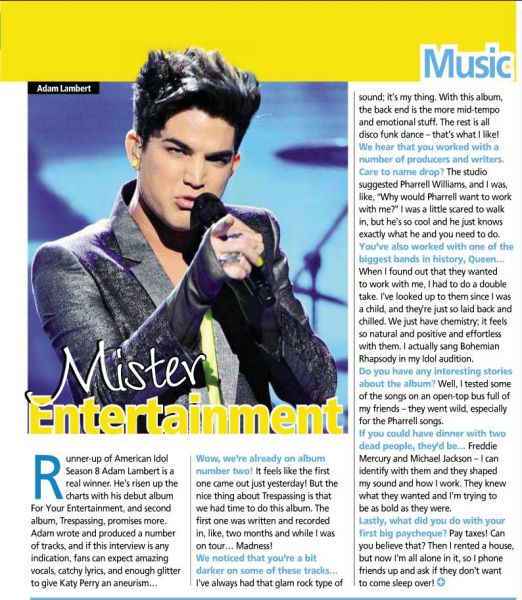 Music

Adam Lambert

Mister Entertainment

Runner-up of American Idol Season 8 Adam Lambert is a real winner. He's risen up the charts with his debut album For Your Entertainment, and second album, Trespassing, promises more. Adam wrote and produced a number of tracks, and if this interview is any indication, fans can expect amazing vocals, catchy lyrics, and enough glitter to give Katy Perry an aneurism…

Wow, we're already on album number two! It feels like the first one came out just yesterday! But the nice thing about Trespassing is that we had time to do this album. The first one was written and recorded in, like, two months and while I was on tour… Madness!

We noticed that you're a bit darker on some of these tracks… I've always had that glam rock type of sound; it's my thing. With this album, the back end is the more mid-tempo and emotional stuff. The rest is all disco funk dance – that's what I like!

We hear that you worked with a number of producers and writers. Care to name drop? The studio suggested Pharrell Williams, and I was, like, "Why would Pharrell want to work with me?" I was a little scared to walk in, but he's so cool and he just knows exactly what he and you need to do.

You've also worked with one of the biggest bands in history, Queen… When I found out that they wanted to work with me, I had to do a double take. I've looked up to them since I was a child, and they're just so laid back and chilled. We just have chemistry; it feels so natural and positive and effortless with them. I actually sang Bohemian Rhapsody in my Idol audition.

Do you have any interesting stories about the album? Well, I tested some of the songs on an open-top bus full of my friends – they went wild, especially for the Pharrell songs.

If you could have dinner with two dead people, they'd be… Freddie Mercury and Michael Jackson – I can identify with them and they shaped my sound and how I work. They knew what they wanted and I'm trying to be as bold as they were.

Lastly, what did you do with your first big paycheque? Pay taxes! Can you believe that? Then I rented a house, but now I'm all alone in it, so I phone friends up and ask if they don't want to come sleep over!